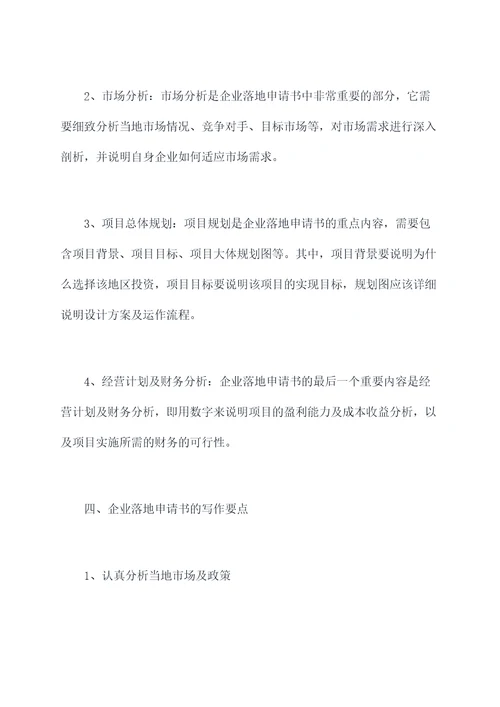 2、市场分析：市场分析是企业落地申请书中非常重要的部分，它需要细致分析当地市场情况、竞争对手、目标市场等，对市场需求进行深入剖析，并说明自身企业如何适应市场需求。

3、项目总体规划：项目规划是企业落地申请书的重点内容，需要包含项目背景、项目目标、项目大体规划图等。其中，项目背景要说明为什么选择该地区投资，项目目标要说明该项目的实现目标，规划图应该详细说明设计方案及运作流程。

4、经营计划及财务分析：企业落地申请书的最后一个重要内容是经营计划及财务分析，即用数字来说明项目的盈利能力及成本收益分析，以及项目实施所需的财务的可行性。

四、企业落地申请书的写作要点

1、认真分析当地市场及政策